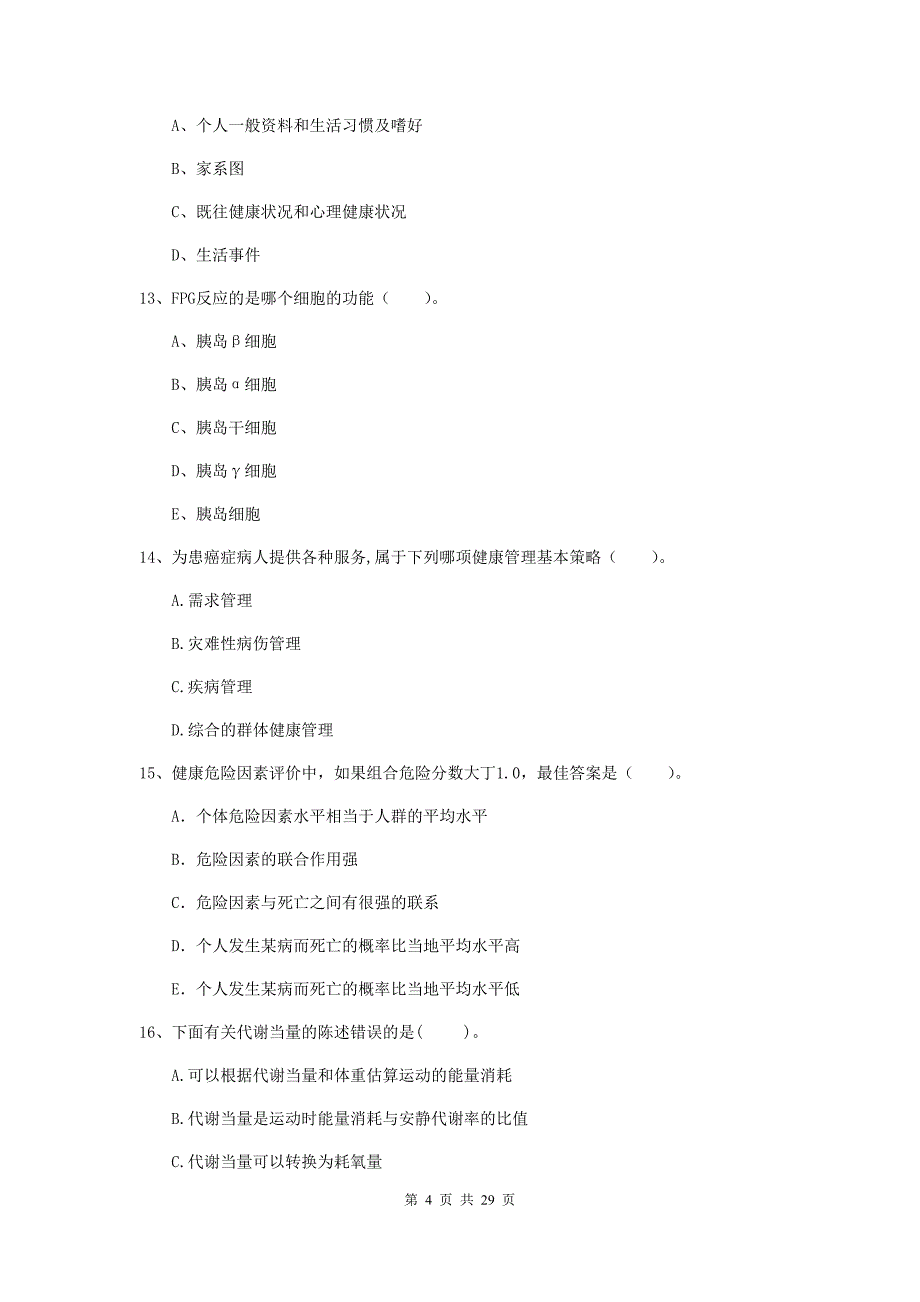 A、个人一般资料和生活习惯及嗜好

B、家系图

C、既往健康状况和心理健康状况

D、生活事件

13、FPG反应的是哪个细胞的功能（　　）。

A、胰岛β细胞

B、胰岛α细胞

C、胰岛干细胞

D、胰岛γ细胞

E、胰岛细胞

14、为患癌症病人提供各种服务,属于下列哪项健康管理基本策略（　　）。

A.需求管理

B.灾难性病伤管理

C.疾病管理

D.综合的群体健康管理

15、健康危险因素评价中，如果组合危险分数大丁1.0，最佳答案是（　　）。

A. 个体危险因素水平相当于人群的平均水平

B. 危险因素的联合作用强

C. 危险因素与死亡之间有很强的联系

D. 个人发生某病而死亡的概率比当地平均水平高

E. 个人发生某病而死亡的概率比当地平均水平低

16、下面有关代谢当量的陈述错误的是(　　)。

A.可以根据代谢当量和体重估算运动的能量消耗

B.代谢当量是运动时能量消耗与安静代谢率的比值

C.代谢当量可以转换为耗氧量

第 4 页 共 29 页